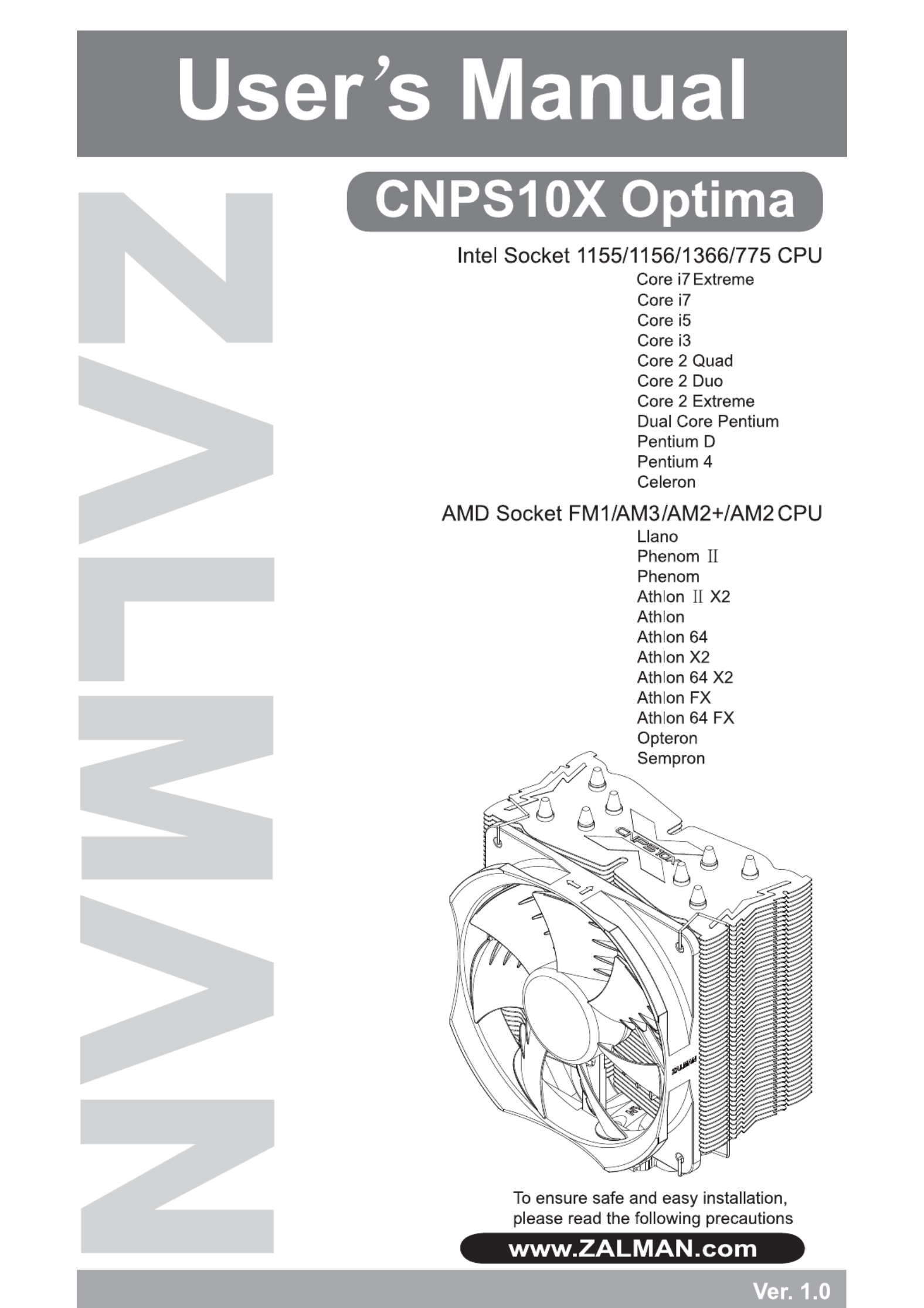 User's Manual

ZALMAN

CNPS10X Optima

Intel Socket 1155/1156/1366/775 CPU

Core i7 Extreme
Core i7
Core i5
Core i3
Core 2 Quad
Core 2 Duo
Core 2 Extreme
Dual Core Pentium
Pentium D
Pentium 4
Celeron

AMD Socket FM1/AM3/AM2+/AM2 CPU

Llano
Phenom Ⅱ
Phenom
Athlon Ⅱ X2
Athlon
Athlon 64
Athlon X2
Athlon 64 X2
Athlon FX
Athlon 64 FX
Opteron
Sempron

CNPS10X

ZALMAN

To ensure safe and easy installation, please read the following precautions

www.ZALMAN.com

Ver. 1.0